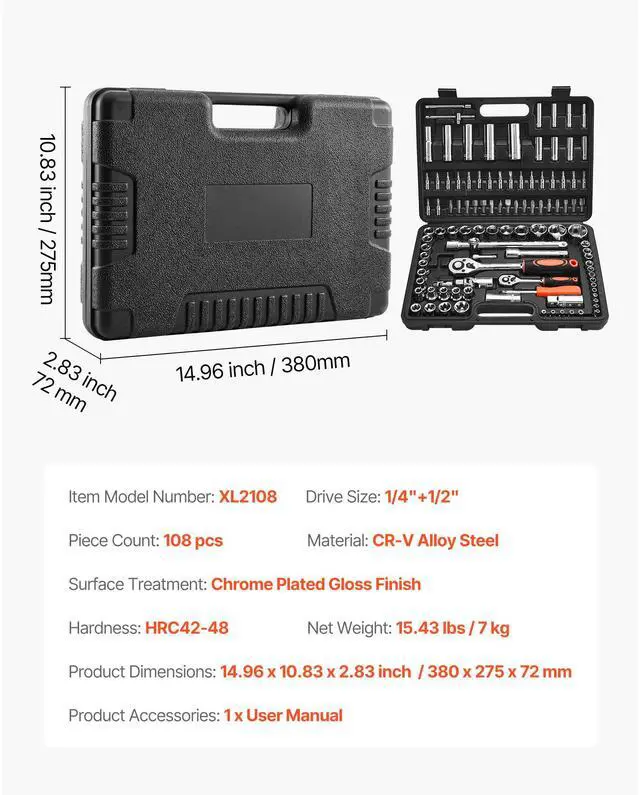 10.83 inch / 275mm

2.83 inch
72 mm

14.96 inch / 380mm

Item Model Number: XL2108 Drive Size: 1/4"+1/2"

Piece Count: 108 pcs Material: CR-V Alloy Steel

Surface Treatment: Chrome Plated Gloss Finish

Hardness: HRC42-48 Net Weight: 15.43 lbs / 7 kg

Product Dimensions: 14.96 x 10.83 x 2.83 inch / 380 x 275 x 72 mm

Product Accessories: 1 x User Manual